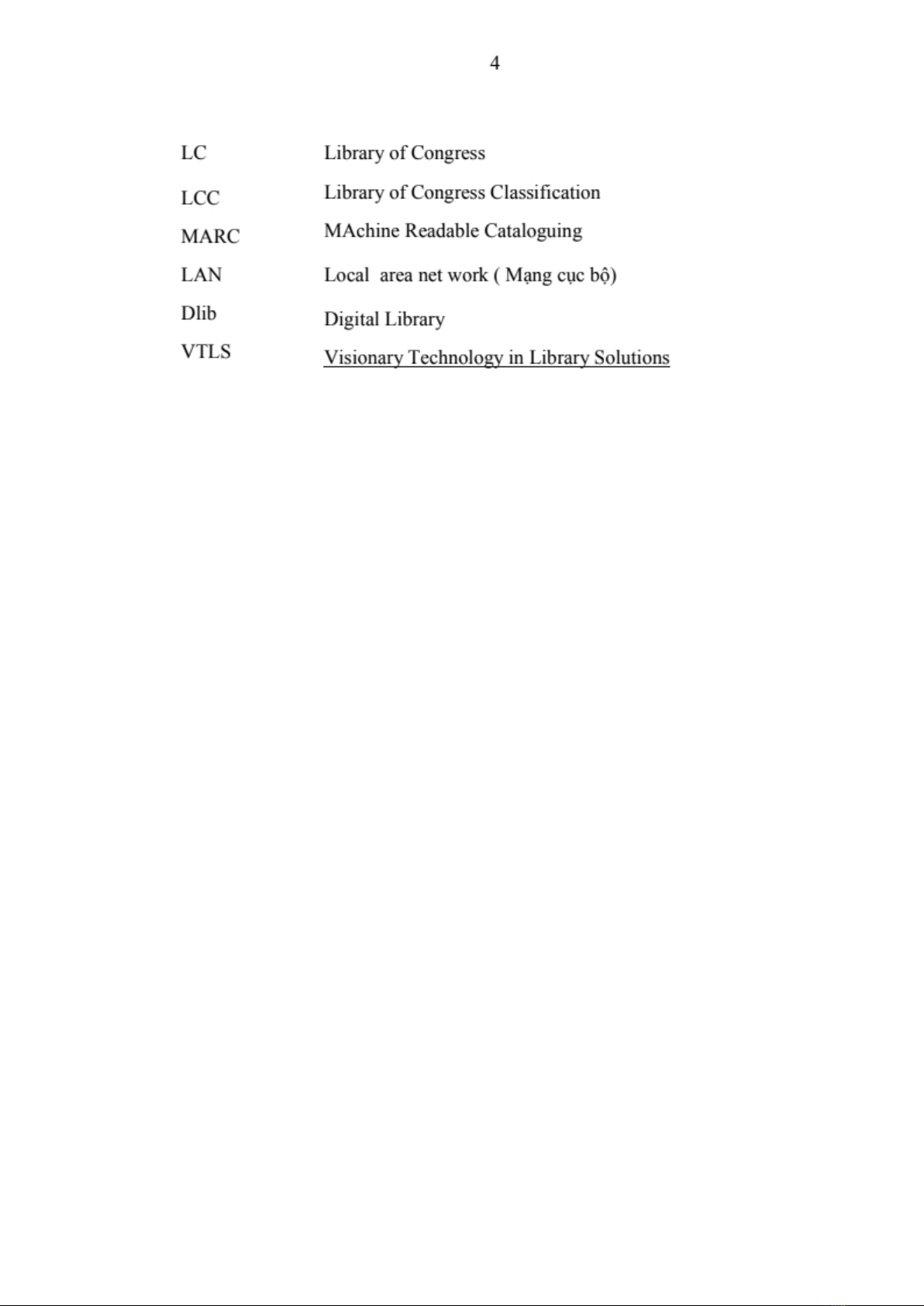 4

| | |
|---|---|
| LC | Library of Congress |
| LCC | Library of Congress Classification |
| MARC | MAchine Readable Cataloguing |
| LAN | Local area net work ( Mạng cục bộ) |
| Dlib | Digital Library |
| VTLS | Visionary Technology in Library Solutions |